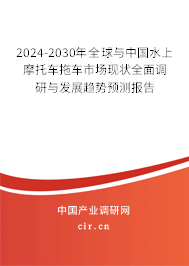 2024-2030年全球与中国水上摩托车拖车市场现状全面调研与发展趋势预测报告

中国产业调研网

cir.cn